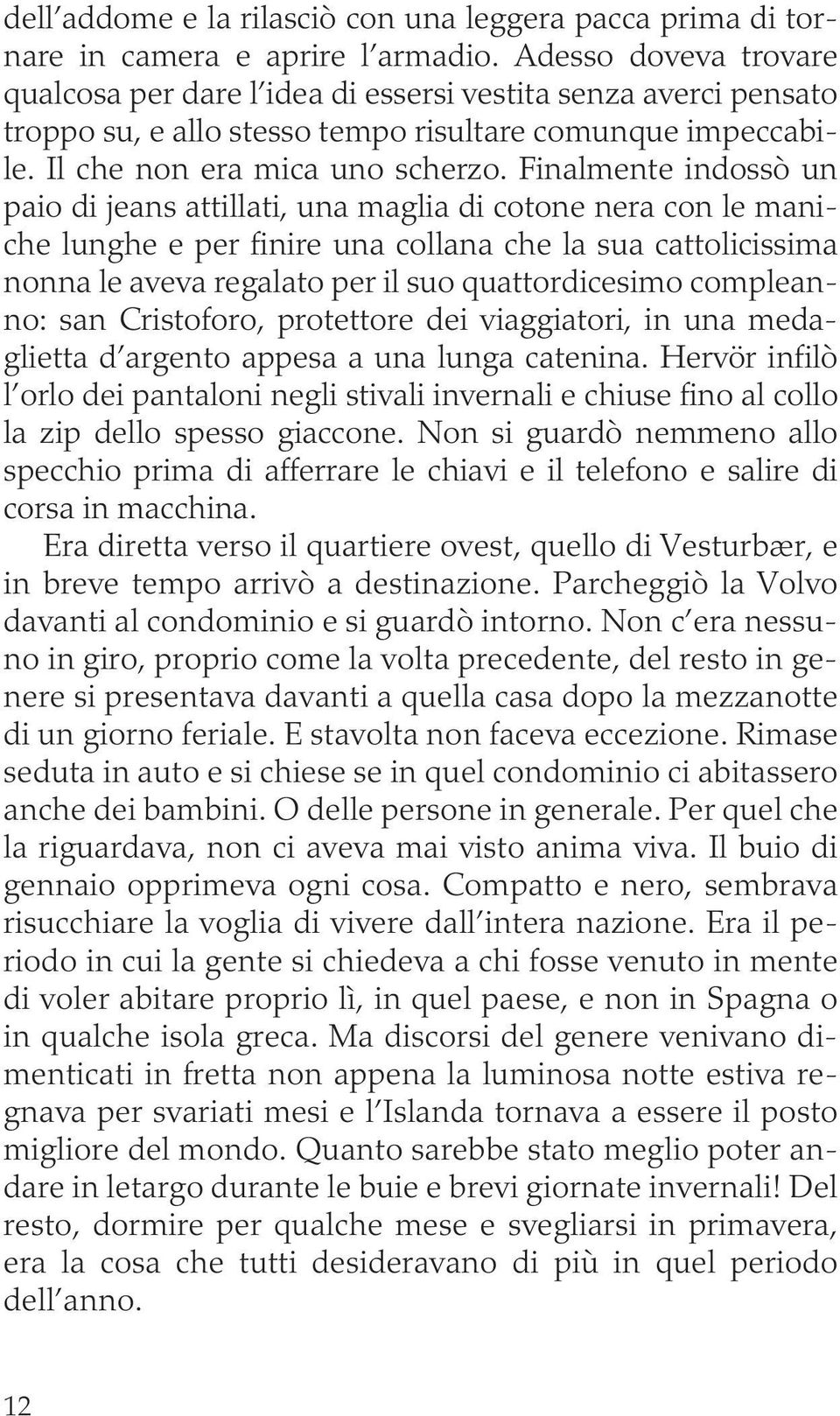 dell'addome e la rilasciò con una leggera pacca prima di tornare in camera e aprire l'armadio. Adesso doveva trovare qualcosa per dare l'idea di essersi vestita senza averci pensato troppo su, e allo stesso tempo risultare comunque impeccabile. Il che non era mica uno scherzo. Finalmente indossò un paio di jeans attillati, una maglia di cotone nera con le maniche lunghe e per finire una collana che la sua cattolicissima nonna le aveva regalato per il suo quattordicesimo compleanno: san Cristoforo, protettore dei viaggiatori, in una medaglietta d'argento appesa a una lunga catenina. Hervör infilò l'orlo dei pantaloni negli stivali invernali e chiuse fino al collo la zip dello spesso giaccone. Non si guardò nemmeno allo specchio prima di afferrare le chiavi e il telefono e salire di corsa in macchina.

Era diretta verso il quartiere ovest, quello di Vesturbær, e in breve tempo arrivò a destinazione. Parcheggiò la Volvo davanti al condominio e si guardò intorno. Non c'era nessuno in giro, proprio come la volta precedente, del resto in genere si presentava davanti a quella casa dopo la mezzanotte di un giorno feriale. E stavolta non faceva eccezione. Rimase seduta in auto e si chiese se in quel condominio ci abitassero anche dei bambini. O delle persone in generale. Per quel che la riguardava, non ci aveva mai visto anima viva. Il buio di gennaio opprimeva ogni cosa. Compatto e nero, sembrava risucchiare la voglia di vivere dall'intera nazione. Era il periodo in cui la gente si chiedeva a chi fosse venuto in mente di voler abitare proprio lì, in quel paese, e non in Spagna o in qualche isola greca. Ma discorsi del genere venivano dimenticati in fretta non appena la luminosa notte estiva regnava per svariati mesi e l'Islanda tornava a essere il posto migliore del mondo. Quanto sarebbe stato meglio poter andare in letargo durante le buie e brevi giornate invernali! Del resto, dormire per qualche mese e svegliarsi in primavera, era la cosa che tutti desideravano di più in quel periodo dell'anno.

12